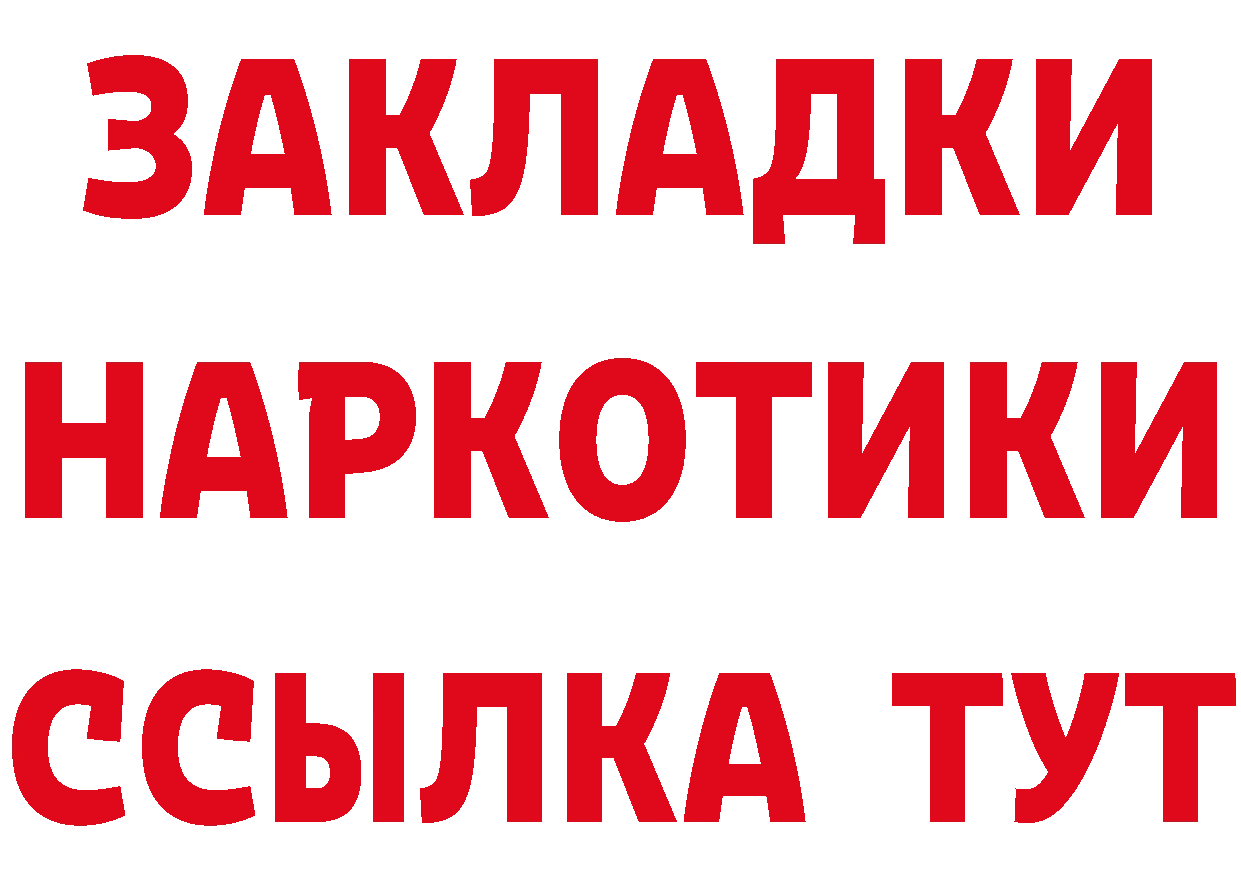 ЗАКЛАДКИ
НАРКОТИКИ
ССЫЛКА ТУТ